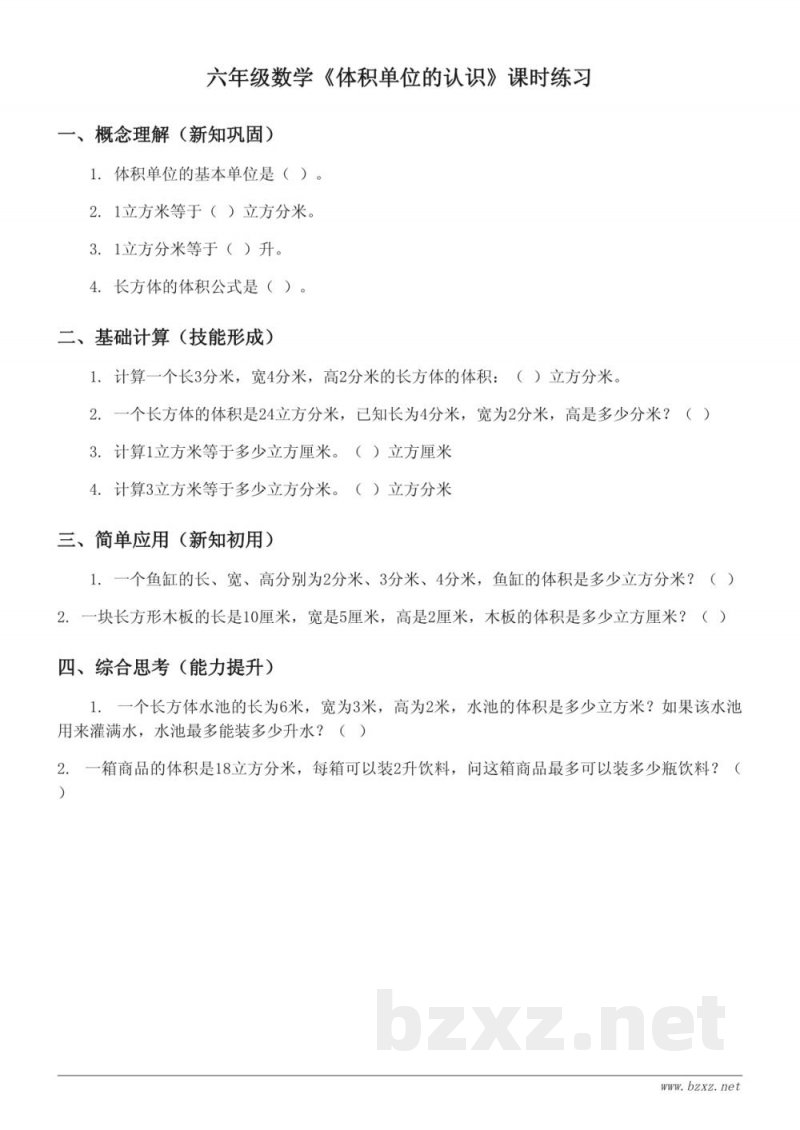 六年级数学《体积单位的认识》课时练习

一、概念理解（新知巩固）

1. 体积单位的基本单位是（ ）。

2. 1立方米等于（ ）立方分米。

3. 1立方分米等于（ ）升。

4. 长方体的体积公式是（ ）。

二、基础计算（技能形成）

1. 计算一个长3分米，宽4分米，高2分米的长方体的体积：（ ）立方分米。

2. 一个长方体的体积是24立方分米，已知长为4分米，宽为2分米，高是多少分米？（ ）

3. 计算1立方米等于多少立方厘米。（ ）立方厘米

4. 计算3立方米等于多少立方分米。（ ）立方分米

三、简单应用（新知初用）

1. 一个鱼缸的长、宽、高分别为2分米、3分米、4分米，鱼缸的体积是多少立方分米？（ ）

2. 一块长方形木板的长是10厘米，宽是5厘米，高是2厘米，木板的体积是多少立方厘米？（ ）

四、综合思考（能力提升）

1. 一个长方体水池的长为6米，宽为3米，高为2米，水池的体积是多少立方米？如果该水池用来灌满水，水池最多能装多少升水？（ ）

2. 一箱商品的体积是18立方分米，每箱可以装2升饮料，问这箱商品最多可以装多少瓶饮料？（ ）

bzxz.net

www.bzxz.net